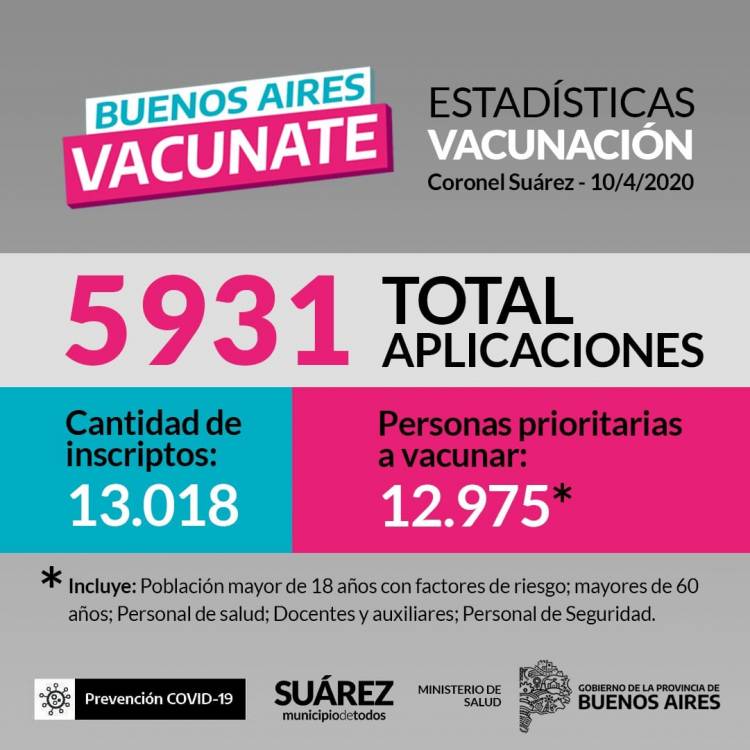 BUENOS AIRES
VACUNATE

ESTADÍSTICAS
VACUNACIÓN
Coronel Suárez - 10/4/2020

5931 TOTAL
APLICACIONES

Cantidad de inscriptos:
13.018

Personas prioritarias a vacunar:
12.975*

* Incluye: Población mayor de 18 años con factores de riesgo; mayores de 60 años; Personal de salud; Docentes y auxiliares; Personal de Seguridad.

Prevención COVID-19

SUÁREZ
municipiodetodos

MINISTERIO DE
SALUD

GOBIERNO DE LA PROVINCIA DE
BUENOS AIRES